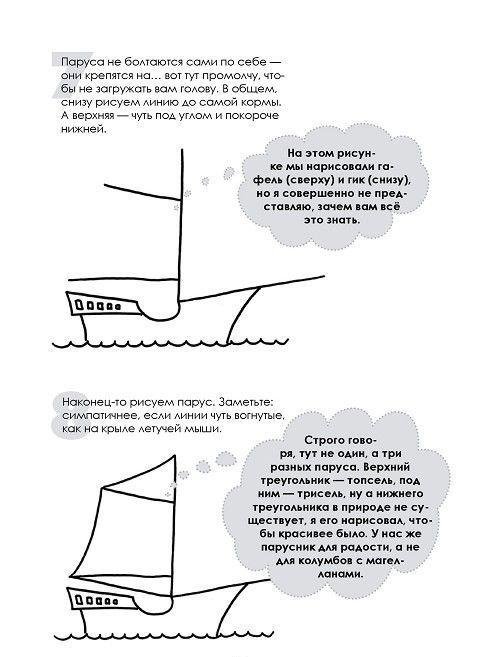 7

Паруса не болтаются сами по себе — они крепятся на... вот тут промолчу, чтобы не загружать вам голову. В общем, снизу рисуем линию до самой кормы. А верхняя — чуть под углом и покороче нижней.

На этом рисунке мы нарисовали гафель (сверху) и гик (снизу), но я совершенно не представляю, зачем вам всё это знать.

8

Наконец-то рисуем парус. Заметьте: симпатичнее, если линии чуть вогнутые, как на крыле летучей мыши.

Строго говоря, тут не один, а три разных паруса. Верхний треугольник — топсель, под ним — трисель, ну а нижнего треугольника в природе не существует, я его нарисовал, чтобы красивее было. У нас же парусник для радости, а не для колумбов с магелланами.